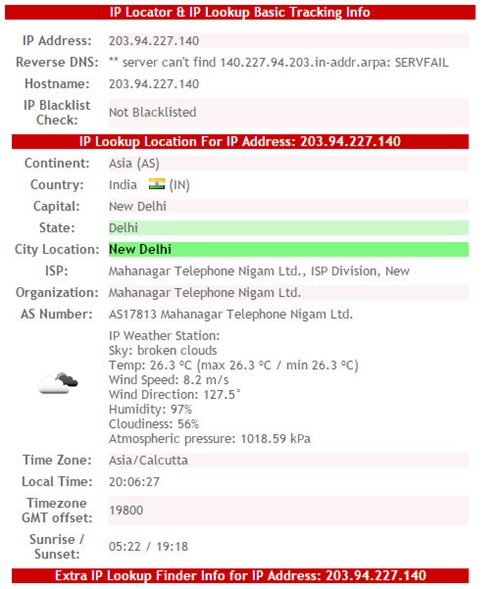 IP Locator & IP Lookup Basic Tracking Info

| | |
|---|---|
| IP Address: | 203.94.227.140 |
| Reverse DNS: | ** server can't find 140.227.94.203.in-addr.arpa: SERVFAIL |
| Hostname: | 203.94.227.140 |
| IP Blacklist Check: | Not Blacklisted |

IP Lookup Location For IP Address: 203.94.227.140

| | |
|---|---|
| Continent: | Asia (AS) |
| Country: | India (IN) |
| Capital: | New Delhi |
| State: | Delhi |
| City Location: | New Delhi |
| ISP: | Mahanagar Telephone Nigam Ltd., ISP Division, New |
| Organization: | Mahanagar Telephone Nigam Ltd. |
| AS Number: | AS17813 Mahanagar Telephone Nigam Ltd. |
| | IP Weather Station: Sky: broken clouds Temp: 26.3 °C (max 26.3 °C / min 26.3 °C) Wind Speed: 8.2 m/s Wind Direction: 127.5° Humidity: 97% Cloudiness: 56% Atmospheric pressure: 1018.59 kPa |
| Time Zone: | Asia/Calcutta |
| Local Time: | 20:06:27 |
| Timezone GMT offset: | 19800 |
| Sunrise / Sunset: | 05:22 / 19:18 |

Extra IP Lookup Finder Info for IP Address: 203.94.227.140